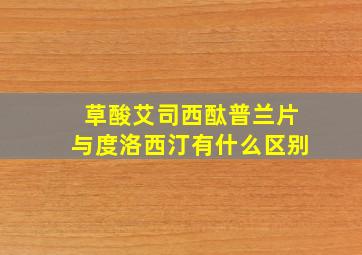 草酸艾司西酞普兰片
与度洛西汀有什么区别